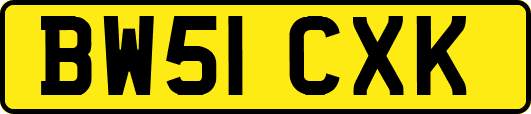 BW51 CXK